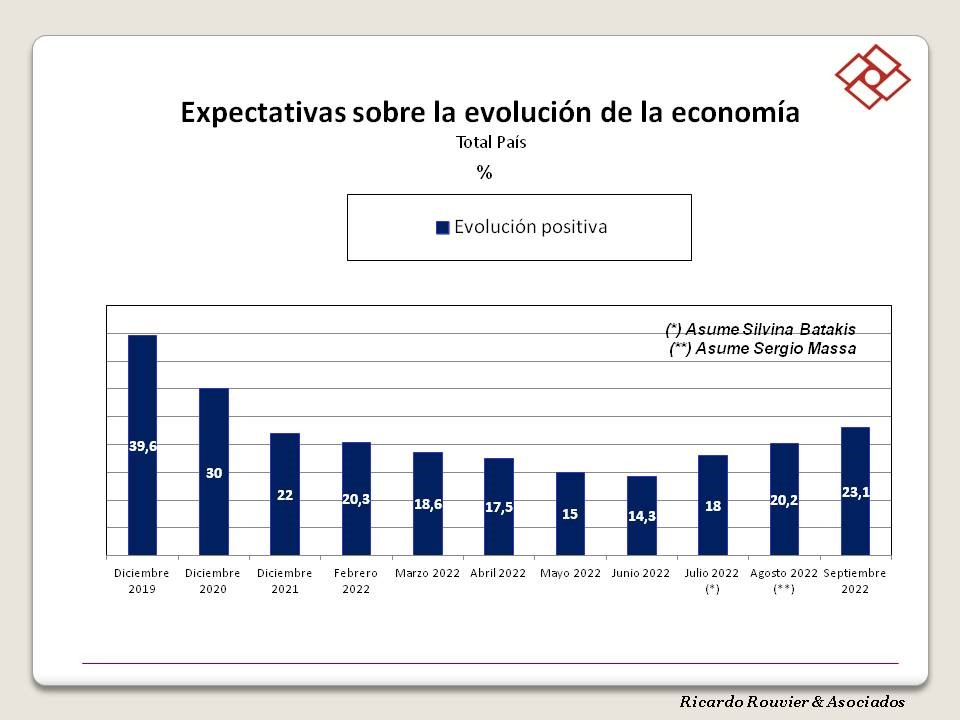 Expectativas sobre la evolución de la economía
Total País
%

Evolución positiva

(*) Asume Silvina Batakis
(**) Asume Sergio Massa

39,6
30
22
20,3
18,6
17,5
15
14,3
18
20,2
23,1

Diciembre 2019
Diciembre 2020
Diciembre 2021
Febrero 2022
Marzo 2022
Abril 2022
Mayo 2022
Junio 2022
Julio 2022 (*)
Agosto 2022 (**)
Septiembre 2022

Ricardo Rouvier & Asociados